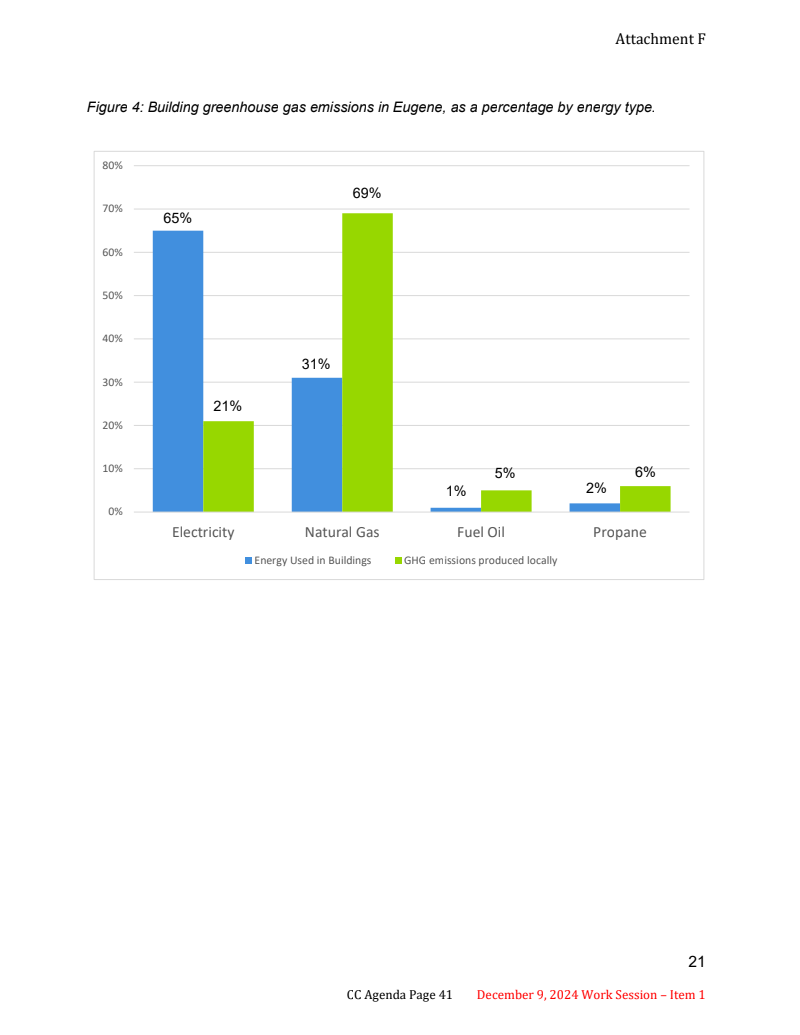 Attachment F

Figure 4: Building greenhouse gas emissions in Eugene, as a percentage by energy type.

80%
70%
60%
50%
40%
30%
20%
10%
0%

65%
21%
31%
69%
1%
5%
2%
6%

Electricity
Natural Gas
Fuel Oil
Propane

Energy Used in Buildings
GHG emissions produced locally

21

CC Agenda Page 41 December 9, 2024 Work Session – Item 1